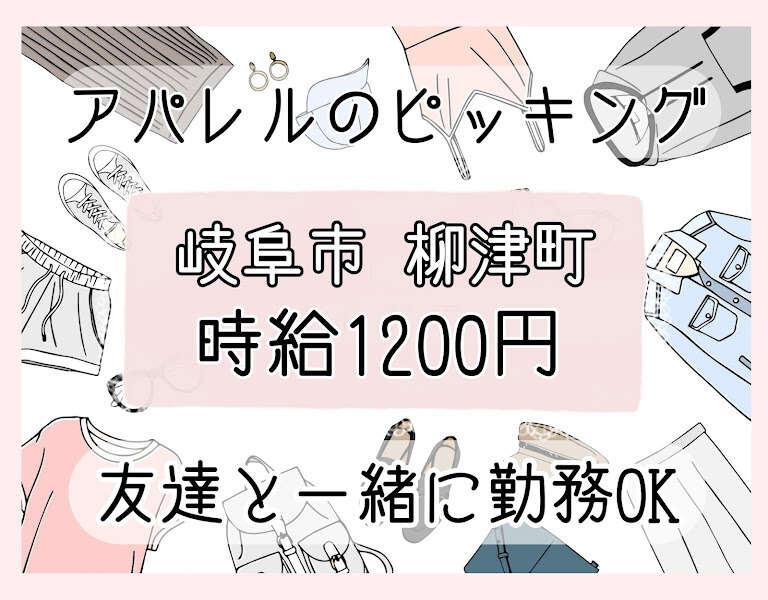 アパレルのピッキング

岐阜市　柳津町
時給1200円

友達と一緒に勤務OK